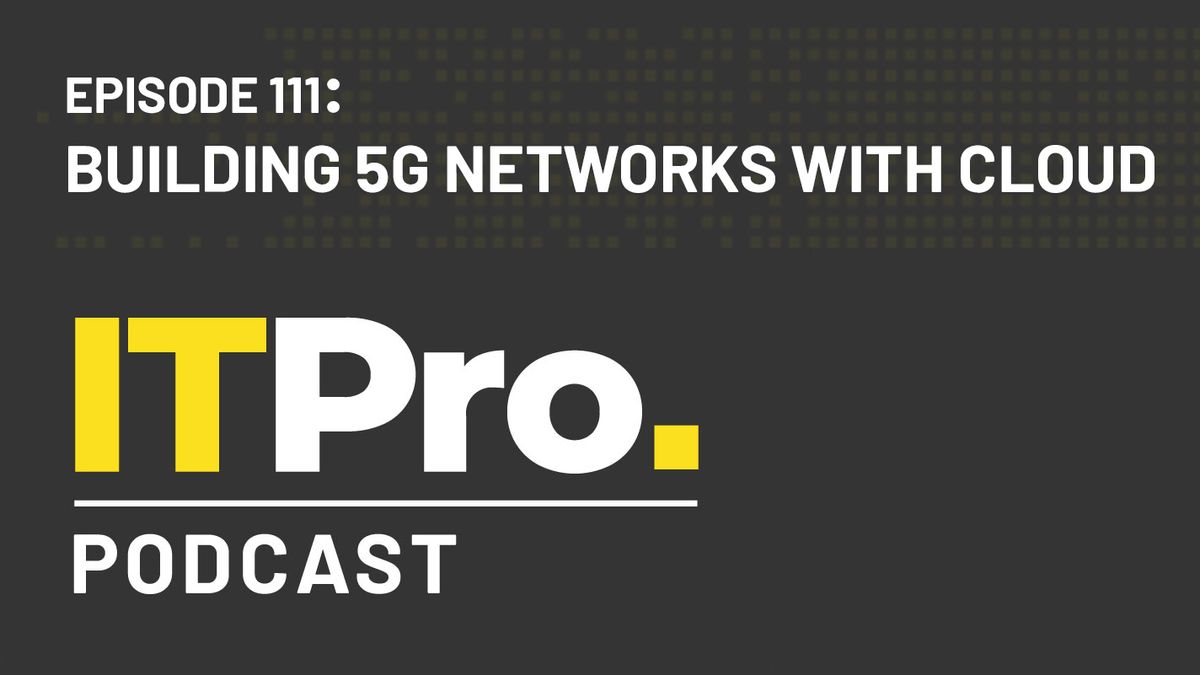 EPISODE 111:
BUILDING 5G NETWORKS WITH CLOUD

ITPro.

PODCAST